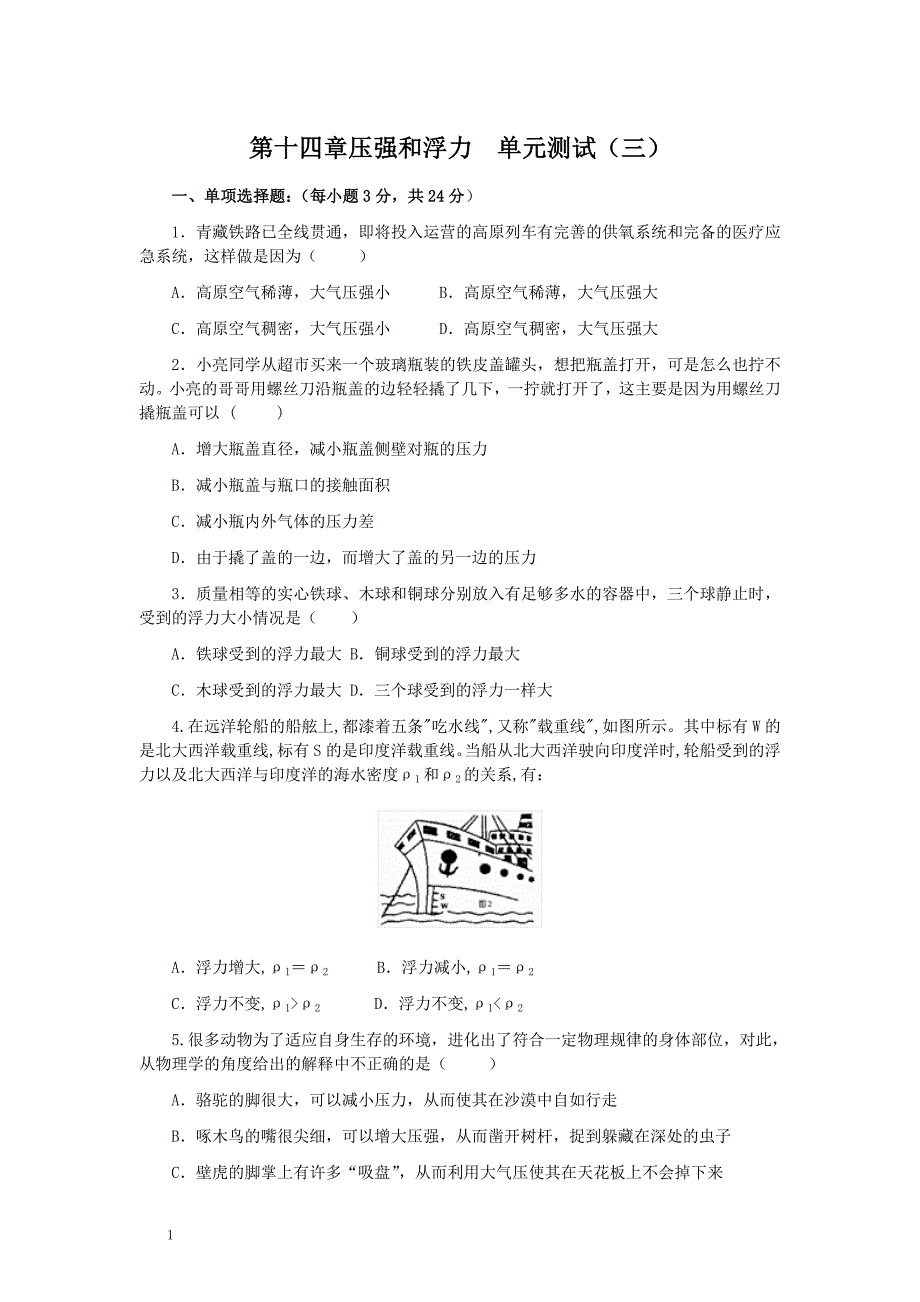 第十四章压强和浮力　单元测试（三）

一、单项选择题：（每小题 3 分，共 24 分）

1．青藏铁路已全线贯通，即将投入运营的高原列车有完善的供氧系统和完备的医疗应急系统，这样做是因为（　　）

A．高原空气稀薄，大气压强小　　B．高原空气稀薄，大气压强大

C．高原空气稠密，大气压强小　　D．高原空气稠密，大气压强大

2．小亮同学从超市买来一个玻璃瓶装的铁皮盖罐头，想把瓶盖打开，可是怎么也拧不动。小亮的哥哥用螺丝刀沿瓶盖的边轻轻撬了几下，一拧就打开了，这主要是因为用螺丝刀撬瓶盖可以（　　）

A．增大瓶盖直径，减小瓶盖侧壁对瓶的压力

B．减小瓶盖与瓶口的接触面积

C．减小瓶内外气体的压力差

D．由于撬了盖的一边，而增大了盖的另一边的压力

3．质量相等的实心铁球、木球和铜球分别放入有足够多水的容器中，三个球静止时，受到的浮力大小情况是（　　）

A．铁球受到的浮力最大 B．铜球受到的浮力最大

C．木球受到的浮力最大 D．三个球受到的浮力一样大

4.在远洋轮船的船舷上,都漆着五条"吃水线",又称"载重线",如图所示。其中标有 W 的是北大西洋载重线,标有 S 的是印度洋载重线。当船从北大西洋驶向印度洋时,轮船受到的浮力以及北大西洋与印度洋的海水密度 $\rho_1$ 和 $\rho_2$ 的关系,有：

S
W
图2

A．浮力增大, $\rho_1=\rho_2$　　B．浮力减小, $\rho_1=\rho_2$

C．浮力不变, $\rho_1>\rho_2$　　D．浮力不变, $\rho_1<\rho_2$

5.很多动物为了适应自身生存的环境，进化出了符合一定物理规律的身体部位，对此，从物理学的角度给出的解释中不正确的是（　　）

A．骆驼的脚很大，可以减小压力，从而使其在沙漠中自如行走

B．啄木鸟的嘴很尖细，可以增大压强，从而凿开树杆，捉到躲藏在深处的虫子

C．壁虎的脚掌上有许多“吸盘”，从而利用大气压使其在天花板上不会掉下来

1